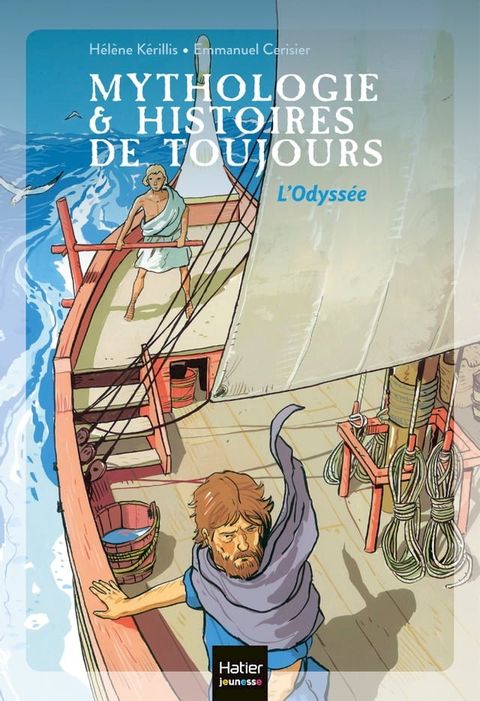 Hélène Kérillis • Emmanuel Cerisier

MYTHOLOGIE & HISTOIRES DE TOUJOURS

L'Odyssée

Hatier jeunesse